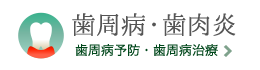 歯周病・歯肉炎

歯周病予防・歯周病治療